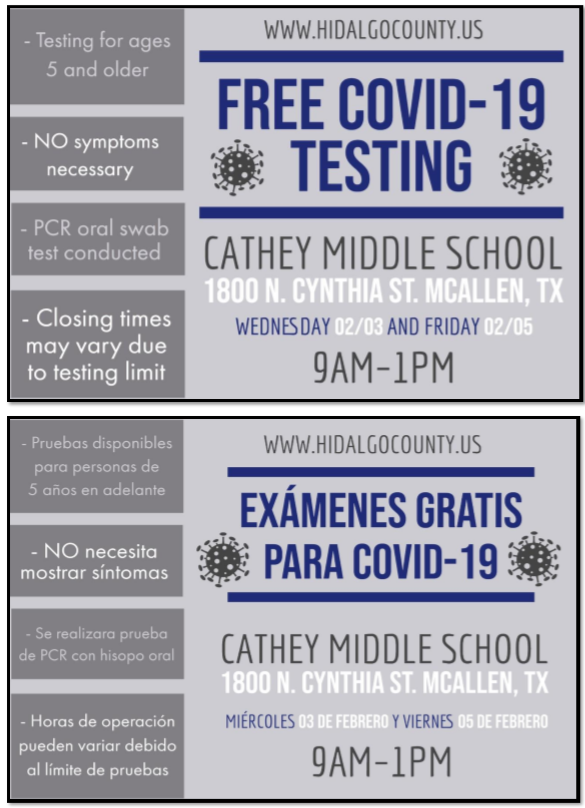 - Testing for ages 5 and older

- NO symptoms necessary

- PCR oral swab test conducted

- Closing times may vary due to testing limit

WWW.HIDALGOCOUNTY.US

FREE COVID-19 TESTING

CATHEY MIDDLE SCHOOL
1800 N. CYNTHIA ST. MCALLEN, TX
WEDNESDAY 02/03 AND FRIDAY 02/05
9AM-1PM

- Pruebas disponibles para personas de 5 años en adelante

- NO necesita mostrar síntomas

- Se realizara prueba de PCR con hisopo oral

- Horas de operación pueden variar debido al límite de pruebas

WWW.HIDALGOCOUNTY.US

EXÁMENES GRATIS PARA COVID-19

CATHEY MIDDLE SCHOOL
1800 N. CYNTHIA ST. MCALLEN, TX
MIÉRCOLES 03 DE FEBRERO Y VIERNES 05 DE FEBRERO
9AM-1PM